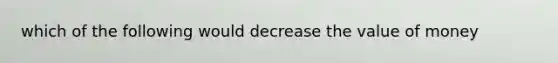 which of the following would decrease the value of money